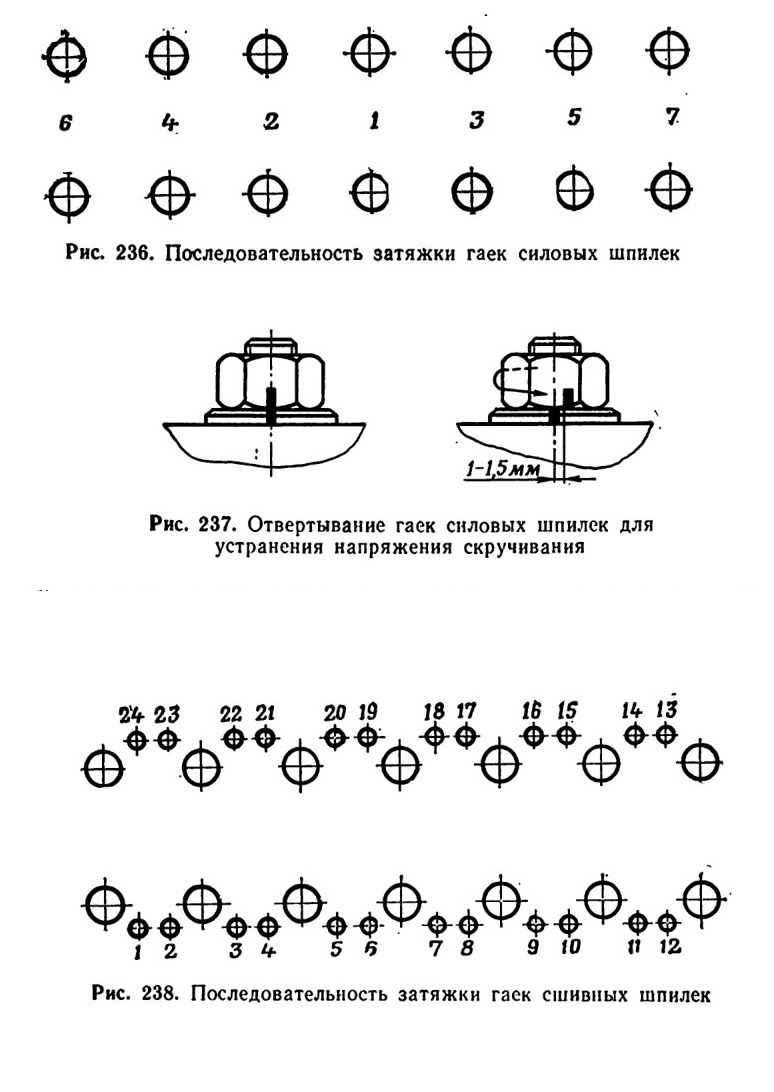 6 4 2 1 3 5 7

Рис. 236. Последовательность затяжки гаек силовых шпилек

1-1,5мм

Рис. 237. Отвертывание гаек силовых шпилек для устранения напряжения скручивания

24 23 22 21 20 19 18 17 16 15 14 13

1 2 3 4 5 6 7 8 9 10 11 12

Рис. 238. Последовательность затяжки гаек сшивных шпилек